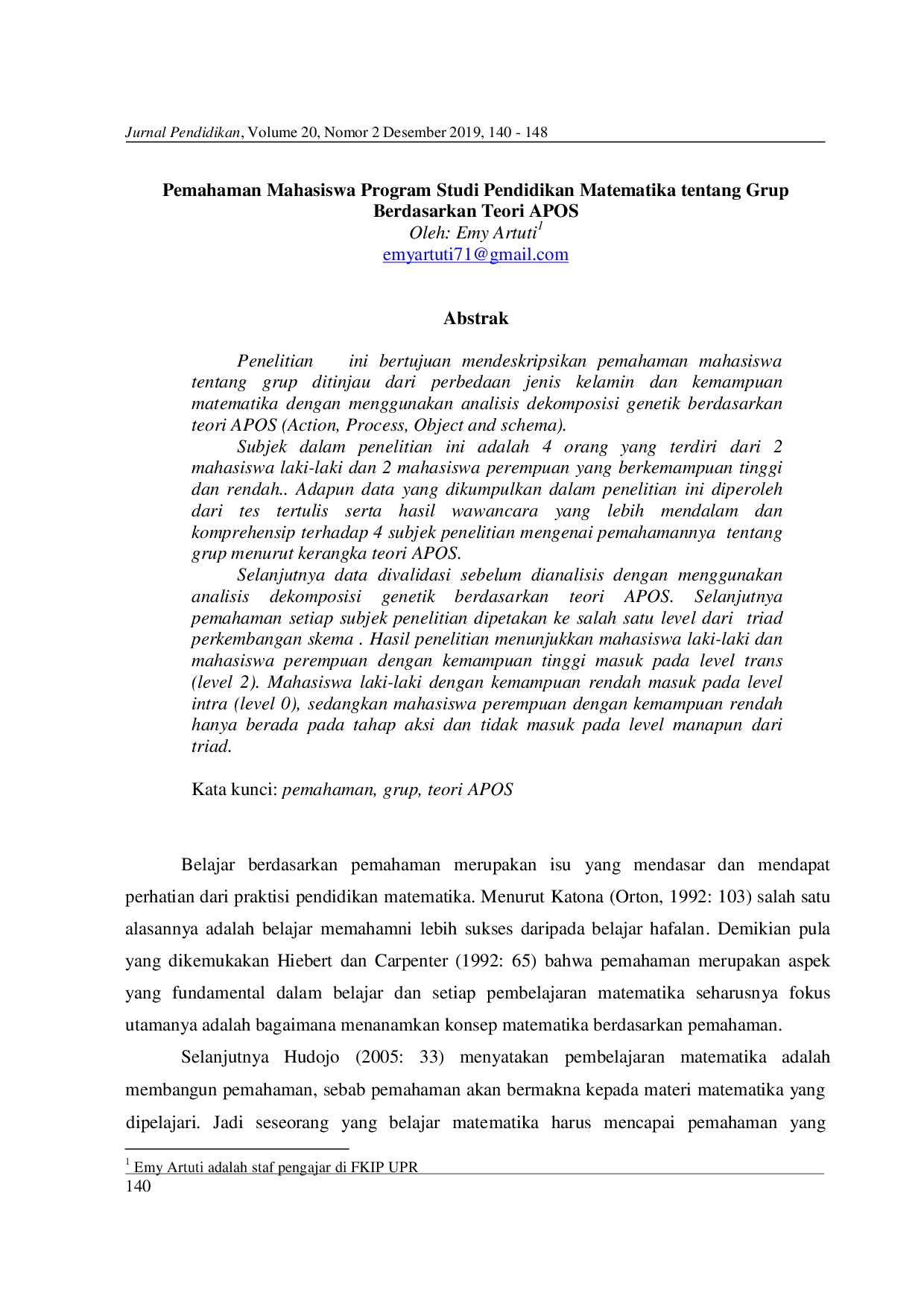 Jurnal Pendidikan, Volume 20, Nomor 2 Desember 2019, 140 - 148

Pemahaman Mahasiswa Program Studi Pendidikan Matematika tentang Grup Berdasarkan Teori APOS
Oleh: Emy Artuti$^{1}$
emyartuti71@gmail.com

Abstrak

Penelitian ini bertujuan mendeskripsikan pemahaman mahasiswa tentang grup ditinjau dari perbedaan jenis kelamin dan kemampuan matematika dengan menggunakan analisis dekomposisi genetik berdasarkan teori APOS (Action, Process, Object and schema).

Subjek dalam penelitian ini adalah 4 orang yang terdiri dari 2 mahasiswa laki-laki dan 2 mahasiswa perempuan yang berkemampuan tinggi dan rendah.. Adapun data yang dikumpulkan dalam penelitian ini diperoleh dari tes tertulis serta hasil wawancara yang lebih mendalam dan komprehensip terhadap 4 subjek penelitian mengenai pemahamannya tentang grup menurut kerangka teori APOS.

Selanjutnya data divalidasi sebelum dianalisis dengan menggunakan analisis dekomposisi genetik berdasarkan teori APOS. Selanjutnya pemahaman setiap subjek penelitian dipetakan ke salah satu level dari triad perkembangan skema . Hasil penelitian menunjukkan mahasiswa laki-laki dan mahasiswa perempuan dengan kemampuan tinggi masuk pada level trans (level 2). Mahasiswa laki-laki dengan kemampuan rendah masuk pada level intra (level 0), sedangkan mahasiswa perempuan dengan kemampuan rendah hanya berada pada tahap aksi dan tidak masuk pada level manapun dari triad.

Kata kunci: pemahaman, grup, teori APOS

Belajar berdasarkan pemahaman merupakan isu yang mendasar dan mendapat perhatian dari praktisi pendidikan matematika. Menurut Katona (Orton, 1992: 103) salah satu alasannya adalah belajar memahamni lebih sukses daripada belajar hafalan. Demikian pula yang dikemukakan Hiebert dan Carpenter (1992: 65) bahwa pemahaman merupakan aspek yang fundamental dalam belajar dan setiap pembelajaran matematika seharusnya fokus utamanya adalah bagaimana menanamkan konsep matematika berdasarkan pemahaman.

Selanjutnya Hudojo (2005: 33) menyatakan pembelajaran matematika adalah membangun pemahaman, sebab pemahaman akan bermakna kepada materi matematika yang dipelajari. Jadi seseorang yang belajar matematika harus mencapai pemahaman yang

$^{1}$ Emy Artuti adalah staf pengajar di FKIP UPR
140